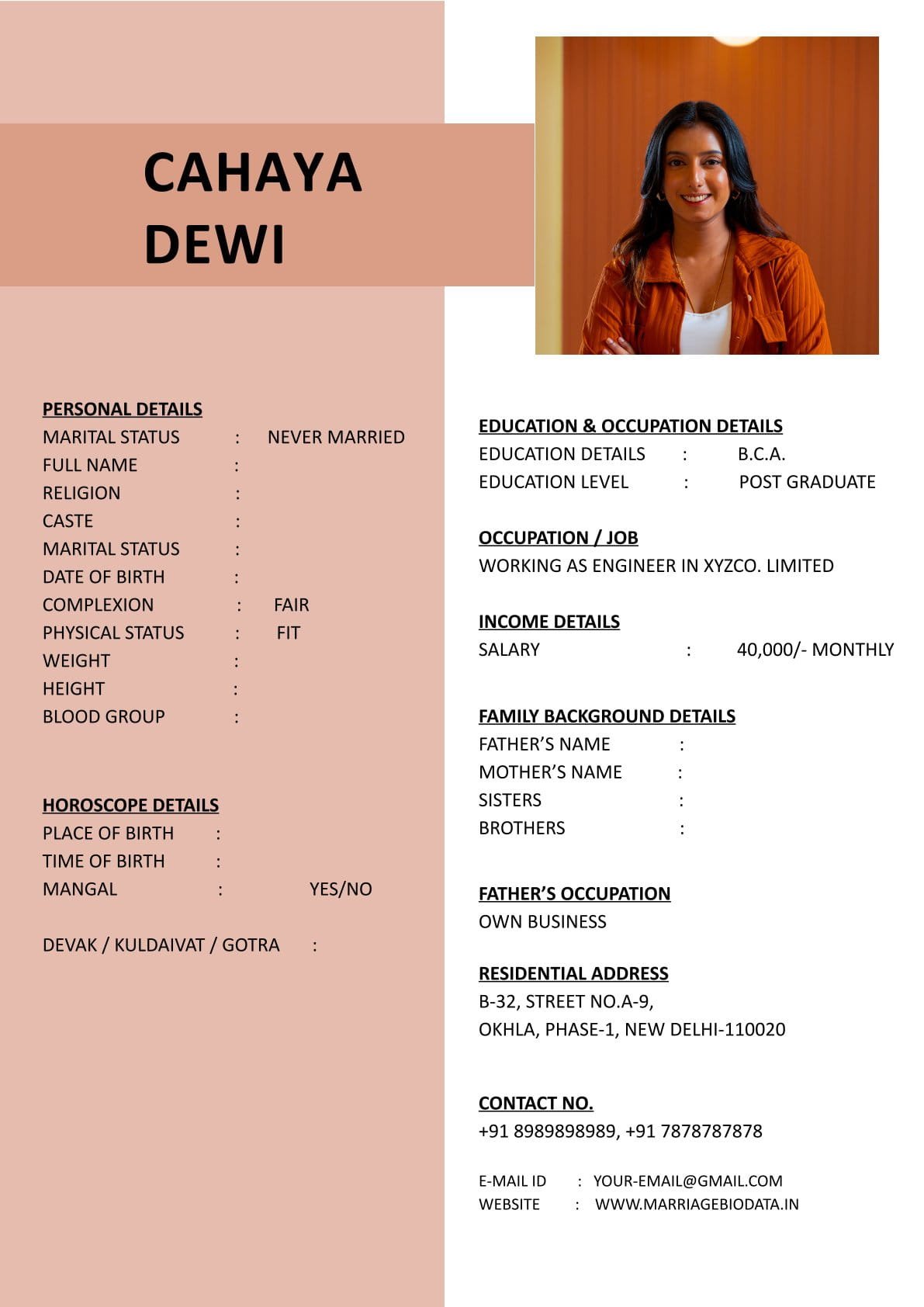 CAHAYA
DEWI

PERSONAL DETAILS
MARITAL STATUS : NEVER MARRIED
FULL NAME :
RELIGION :
CASTE :
MARITAL STATUS :
DATE OF BIRTH :
COMPLEXION : FAIR
PHYSICAL STATUS : FIT
WEIGHT :
HEIGHT :
BLOOD GROUP :

HOROSCOPE DETAILS
PLACE OF BIRTH :
TIME OF BIRTH :
MANGAL : YES/NO

DEVAK / KULDAIVAT / GOTRA :

EDUCATION & OCCUPATION DETAILS
EDUCATION DETAILS : B.C.A.
EDUCATION LEVEL : POST GRADUATE

OCCUPATION / JOB
WORKING AS ENGINEER IN XYZCO. LIMITED

INCOME DETAILS
SALARY : 40,000/- MONTHLY

FAMILY BACKGROUND DETAILS
FATHER'S NAME :
MOTHER'S NAME :
SISTERS :
BROTHERS :

FATHER'S OCCUPATION
OWN BUSINESS

RESIDENTIAL ADDRESS
B-32, STREET NO.A-9,
OKHLA, PHASE-1, NEW DELHI-110020

CONTACT NO.
+91 8989898989, +91 7878787878

E-MAIL ID : YOUR-EMAIL@GMAIL.COM
WEBSITE : WWW.MARRIAGEBIODATA.IN